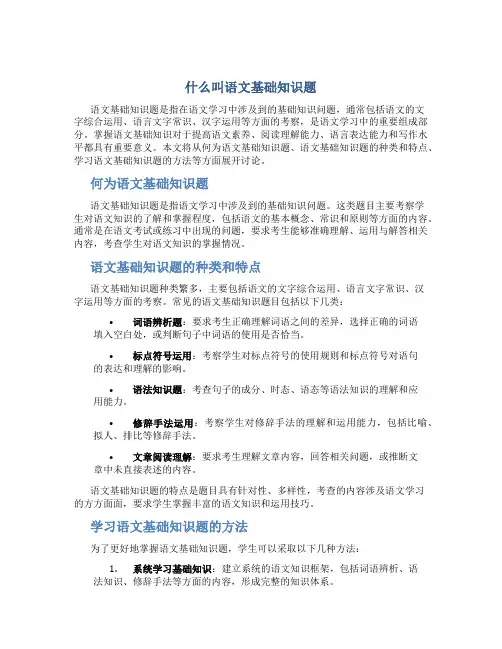 什么叫语文基础知识题

语文基础知识题是指在语文学习中涉及到的基础知识问题，通常包括语文的文字综合运用、语言文字常识、汉字运用等方面的考察，是语文学习中的重要组成部分。掌握语文基础知识对于提高语文素养、阅读理解能力、语言表达能力和写作水平都具有重要意义。本文将从何为语文基础知识题、语文基础知识题的种类和特点、学习语文基础知识题的方法等方面展开讨论。

何为语文基础知识题

语文基础知识题是指语文学习中涉及到的基础知识问题。这类题目主要考察学生对语文知识的了解和掌握程度，包括语文的基本概念、常识和原则等方面的内容。通常是在语文考试或练习中出现的问题，要求考生能够准确理解、运用与解答相关内容，考查学生对语文知识的掌握情况。

语文基础知识题的种类和特点

语文基础知识题种类繁多，主要包括语文的文字综合运用、语言文字常识、汉字运用等方面的考察。常见的语文基础知识题目包括以下几类：

• 词语辨析题：要求考生正确理解词语之间的差异，选择正确的词语填入空白处，或判断句子中词语的使用是否恰当。

• 标点符号运用：考察学生对标点符号的使用规则和标点符号对语句的表达和理解的影响。

• 语法知识题：考查句子的成分、时态、语态等语法知识的理解和应用能力。

• 修辞手法运用：考察学生对修辞手法的理解和运用能力，包括比喻、拟人、排比等修辞手法。

• 文章阅读理解：要求考生理解文章内容，回答相关问题，或推断文章中未直接表述的内容。

语文基础知识题的特点是题目具有针对性、多样性，考查的内容涉及语文学习的方方面面，要求学生掌握丰富的语文知识和运用技巧。

学习语文基础知识题的方法

为了更好地掌握语文基础知识题，学生可以采取以下几种方法：

1. 系统学习基础知识：建立系统的语文知识框架，包括词语辨析、语法知识、修辞手法等方面的内容，形成完整的知识体系。